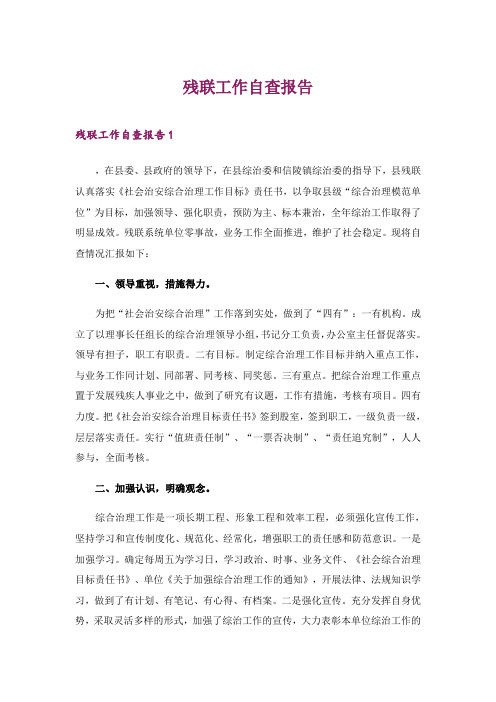 残联工作自查报告

残联工作自查报告1

，在县委、县政府的领导下，在县综治委和信陵镇综治委的指导下，县残联认真落实《社会治安综合治理工作目标》责任书，以争取县级“综合治理模范单位”为目标，加强领导、强化职责，预防为主、标本兼治，全年综治工作取得了明显成效。残联系统单位零事故，业务工作全面推进，维护了社会稳定。现将自查情况汇报如下：

一、领导重视，措施得力。

为把“社会治安综合治理”工作落到实处，做到了“四有”：一有机构。成立了以理事长任组长的综合治理领导小组，书记分工负责，办公室主任督促落实。领导有担子，职工有职责。二有目标。制定综合治理工作目标并纳入重点工作，与业务工作同计划、同部署、同考核、同奖惩。三有重点。把综合治理工作重点置于发展残疾人事业之中，做到了研究有议题，工作有措施，考核有项目。四有力度。把《社会治安综合治理目标责任书》签到股室，签到职工，一级负责一级，层层落实责任。实行“值班责任制”、“一票否决制”、“责任追究制”，人人参与，全面考核。

二、加强认识，明确观念。

综合治理工作是一项长期工程、形象工程和效率工程，必须强化宣传工作，坚持学习和宣传制度化、规范化、经常化，增强职工的责任感和防范意识。一是加强学习。确定每周五为学习日，学习政治、时事、业务文件、《社会综合治理目标责任书》、单位《关于加强综合治理工作的通知》，开展法律、法规知识学习，做到了有计划、有笔记、有心得、有档案。二是强化宣传。充分发挥自身优势，采取灵活多样的形式，加强了综治工作的宣传，大力表彰本单位综治工作的